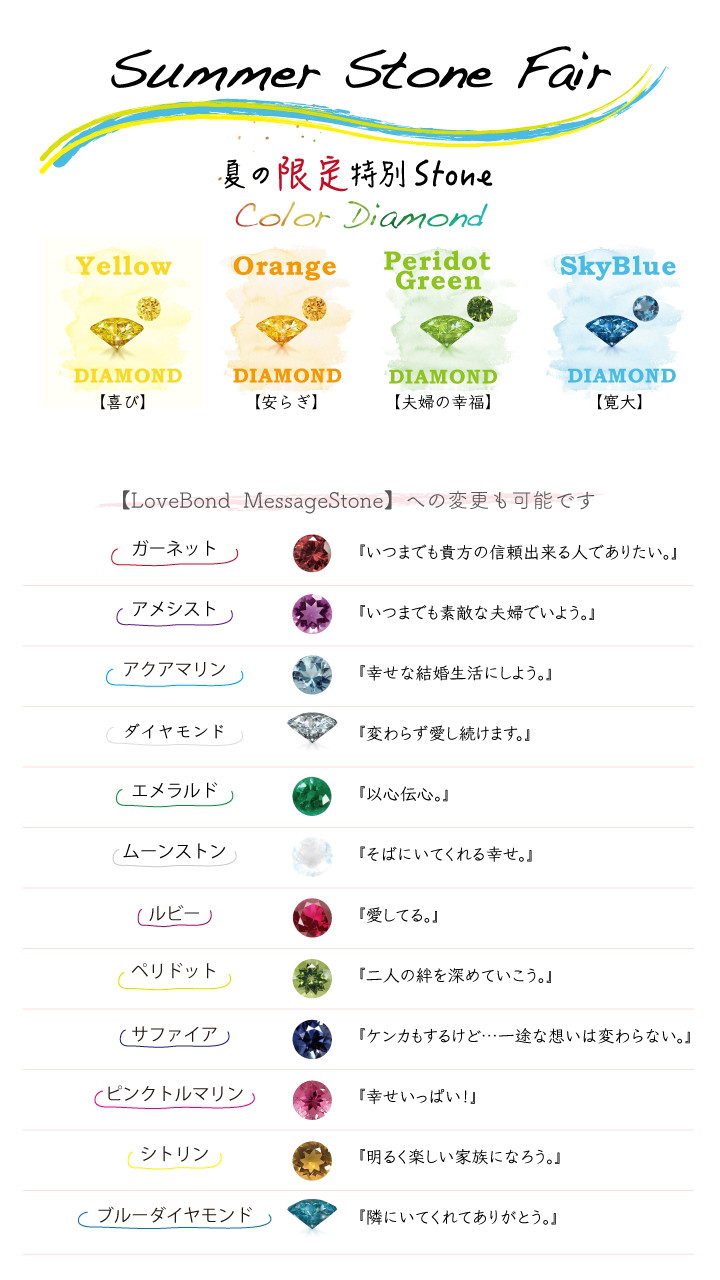 Summer Stone Fair

夏の限定特別Stone

Color Diamond

Yellow
DIAMOND
【喜び】

Orange
DIAMOND
【安らぎ】

Peridot Green
DIAMOND
【夫婦の幸福】

SkyBlue
DIAMOND
【寛大】

【LoveBond MessageStone】への変更も可能です

ガーネット 『いつまでも貴方の信頼出来る人でありたい。』

アメシスト 『いつまでも素敵な夫婦でいよう。』

アクアマリン 『幸せな結婚生活にしよう。』

ダイヤモンド 『変わらず愛し続けます。』

エメラルド 『以心伝心。』

ムーンストン 『そばにいてくれる幸せ。』

ルビー 『愛してる。』

ペリドット 『二人の絆を深めていこう。』

サファイア 『ケンカもするけど…一途な想いは変わらない。』

ピンクトルマリン 『幸せいっぱい!』

シトリン 『明るく楽しい家族になろう。』

ブルーダイヤモンド 『隣にいてくれてありがとう。』